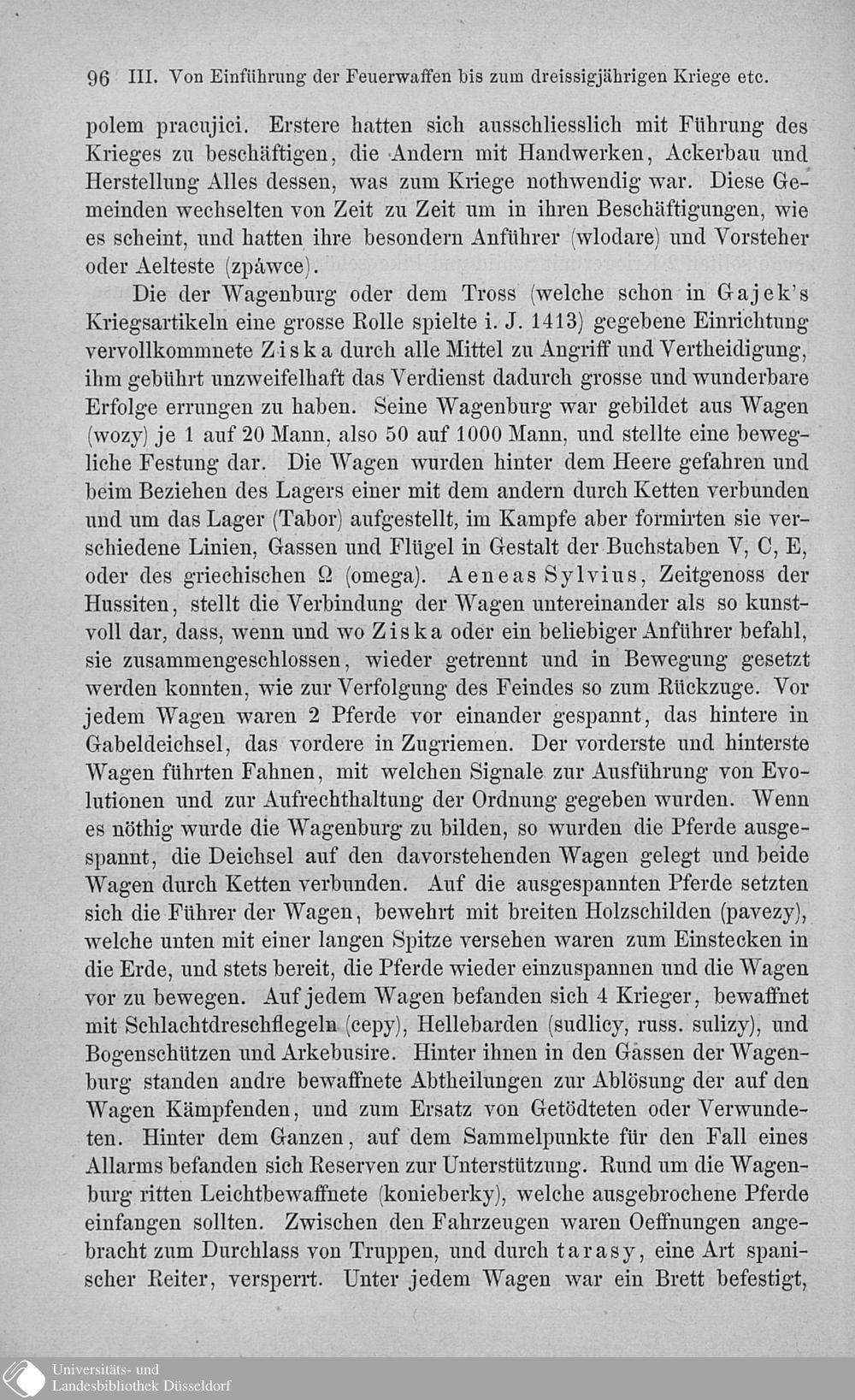 96 III. Von Einführung der Feuerwaffen bis zum dreissigjährigen Kriege etc.

polem pracujici. Erstere hatten sich ausschliesslich mit Führung des Krieges zu beschäftigen, die Andern mit Handwerken, Ackerbau und Herstellung Alles dessen, was zum Kriege nothwendig war. Diese Gemeinden wechselten von Zeit zu Zeit um in ihren Beschäftigungen, wie es scheint, und hatten ihre besondern Anführer (wlodare) und Vorsteher oder Aelteste (zpáwce).

Die der Wagenburg oder dem Tross (welche schon in Gajek's Kriegsartikeln eine grosse Rolle spielte i. J. 1413) gegebene Einrichtung vervollkommnete Ziska durch alle Mittel zu Angriff und Vertheidigung, ihm gebührt unzweifelhaft das Verdienst dadurch grosse und wunderbare Erfolge errungen zu haben. Seine Wagenburg war gebildet aus Wagen (wozy) je 1 auf 20 Mann, also 50 auf 1000 Mann, und stellte eine bewegliche Festung dar. Die Wagen wurden hinter dem Heere gefahren und beim Beziehen des Lagers einer mit dem andern durch Ketten verbunden und um das Lager (Tabor) aufgestellt, im Kampfe aber formirten sie verschiedene Linien, Gassen und Flügel in Gestalt der Buchstaben V, C, E, oder des griechischen Ω (omega). Aeneas Sylvius, Zeitgenoss der Hussiten, stellt die Verbindung der Wagen untereinander als so kunstvoll dar, dass, wenn und wo Ziska oder ein beliebiger Anführer befahl, sie zusammengeschlossen, wieder getrennt und in Bewegung gesetzt werden konnten, wie zur Verfolgung des Feindes so zum Rückzuge. Vor jedem Wagen waren 2 Pferde vor einander gespannt, das hintere in Gabeldeichsel, das vordere in Zugriemen. Der vorderste und hinterste Wagen führten Fahnen, mit welchen Signale zur Ausführung von Evolutionen und zur Aufrechthaltung der Ordnung gegeben wurden. Wenn es nöthig wurde die Wagenburg zu bilden, so wurden die Pferde ausgespannt, die Deichsel auf den davorstehenden Wagen gelegt und beide Wagen durch Ketten verbunden. Auf die ausgespannten Pferde setzten sich die Führer der Wagen, bewehrt mit breiten Holzschilden (pavezy), welche unten mit einer langen Spitze versehen waren zum Einstecken in die Erde, und stets bereit, die Pferde wieder einzuspannen und die Wagen vor zu bewegen. Auf jedem Wagen befanden sich 4 Krieger, bewaffnet mit Schlachtdreschflegeln (cepy), Hellebarden (sudlicy, russ. sulizy), und Bogenschützen und Arkebusire. Hinter ihnen in den Gassen der Wagenburg standen andre bewaffnete Abtheilungen zur Ablösung der auf den Wagen Kämpfenden, und zum Ersatz von Getödteten oder Verwundeten. Hinter dem Ganzen, auf dem Sammelpunkte für den Fall eines Allarms befanden sich Reserven zur Unterstützung. Rund um die Wagenburg ritten Leichtbewaffnete (konieberky), welche ausgebrochene Pferde einfangen sollten. Zwischen den Fahrzeugen waren Oeffnungen angebracht zum Durchlass von Truppen, und durch tarasy, eine Art spanischer Reiter, versperrt. Unter jedem Wagen war ein Brett befestigt,

Universitäts- und
Landesbibliothek Düsseldorf